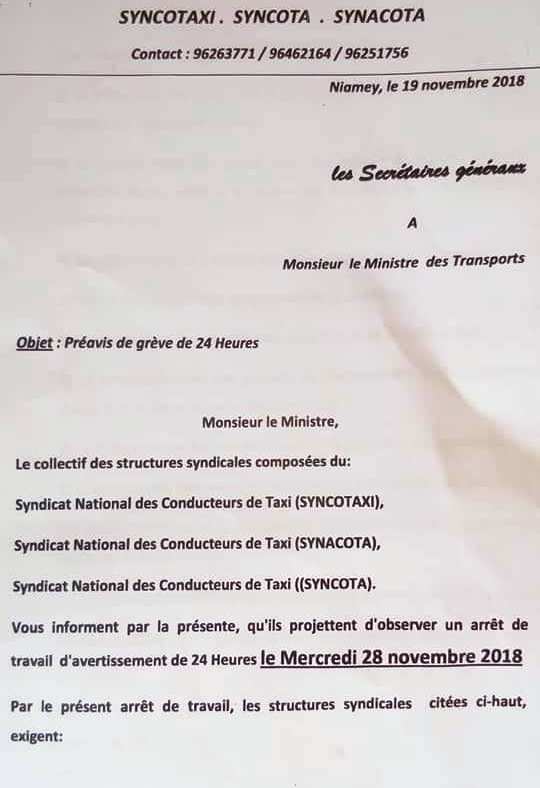 SYNCOTAXI . SYNCOTA . SYNACOTA

Contact : 96263771 / 96462164 / 96251756

Niamey, le 19 novembre 2018

les Secrétaires généraux

A

Monsieur le Ministre des Transports

Objet : Préavis de grève de 24 Heures

Monsieur le Ministre,

Le collectif des structures syndicales composées du:

Syndicat National des Conducteurs de Taxi (SYNCOTAXI),

Syndicat National des Conducteurs de Taxi (SYNACOTA),

Syndicat National des Conducteurs de Taxi ((SYNCOTA).

Vous informent par la présente, qu'ils projettent d'observer un arrêt de travail d'avertissement de 24 Heures le Mercredi 28 novembre 2018

Par le présent arrêt de travail, les structures syndicales citées ci-haut, exigent: